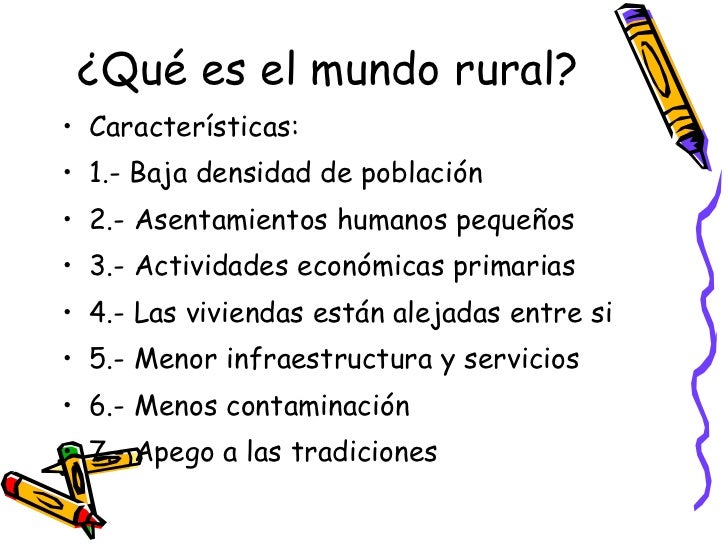 ¿Qué es el mundo rural?

• Características:
• 1.- Baja densidad de población
• 2.- Asentamientos humanos pequeños
• 3.- Actividades económicas primarias
• 4.- Las viviendas están alejadas entre si
• 5.- Menor infraestructura y servicios
• 6.- Menos contaminación
• 7.- Apego a las tradiciones